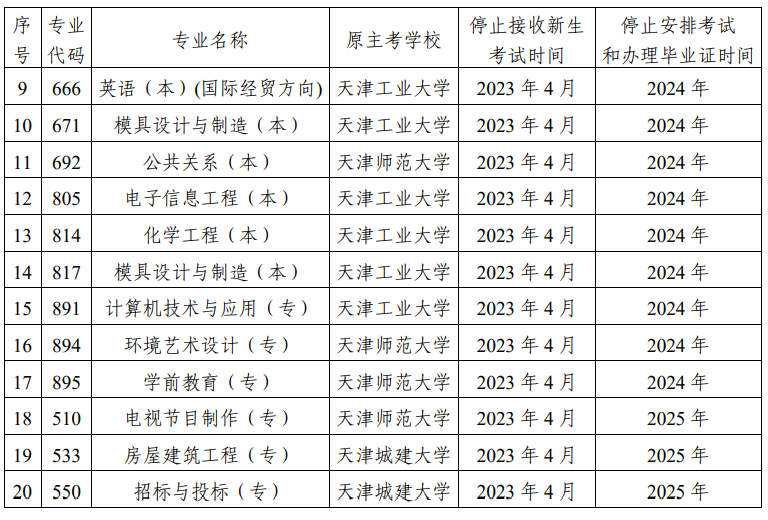 | 序号 | 专业代码 | 专业名称 | 原主考学校 | 停止接收新生考试时间 | 停止安排考试和办理毕业证时间 |
|---|---|---|---|---|---|
| 9 | 666 | 英语（本）(国际经贸方向) | 天津工业大学 | 2023 年 4 月 | 2024 年 |
| 10 | 671 | 模具设计与制造（本） | 天津工业大学 | 2023 年 4 月 | 2024 年 |
| 11 | 692 | 公共关系（本） | 天津师范大学 | 2023 年 4 月 | 2024 年 |
| 12 | 805 | 电子信息工程（本） | 天津工业大学 | 2023 年 4 月 | 2024 年 |
| 13 | 814 | 化学工程（本） | 天津工业大学 | 2023 年 4 月 | 2024 年 |
| 14 | 817 | 模具设计与制造（本） | 天津工业大学 | 2023 年 4 月 | 2024 年 |
| 15 | 891 | 计算机技术与应用（专） | 天津工业大学 | 2023 年 4 月 | 2024 年 |
| 16 | 894 | 环境艺术设计（专） | 天津师范大学 | 2023 年 4 月 | 2024 年 |
| 17 | 895 | 学前教育（专） | 天津师范大学 | 2023 年 4 月 | 2024 年 |
| 18 | 510 | 电视节目制作（专） | 天津师范大学 | 2023 年 4 月 | 2025 年 |
| 19 | 533 | 房屋建筑工程（专） | 天津城建大学 | 2023 年 4 月 | 2025 年 |
| 20 | 550 | 招标与投标（专） | 天津城建大学 | 2023 年 4 月 | 2025 年 |